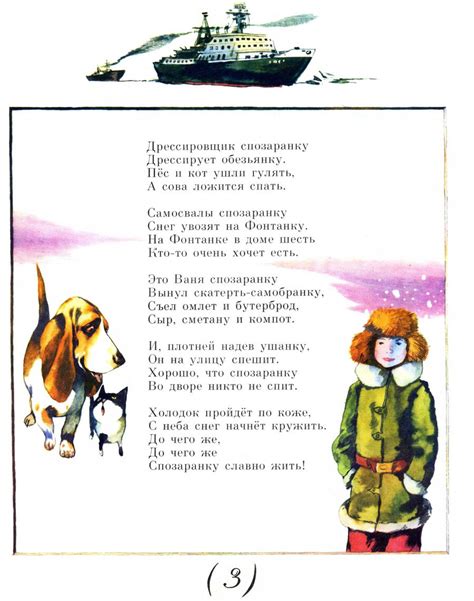 Дрессировщик спозаранку
Дрессирует обезьянку.
Пёс и кот ушли гулять,
А сова ложится спать.

Самосвалы спозаранку
Снег увозят на Фонтанку.
На Фонтанке в доме шесть
Кто-то очень хочет есть.

Это Ваня спозаранку
Вынул скатерть-самобранку,
Съел омлет и бутерброд,
Сыр, сметану и компот.

И, плотней надев ушанку,
Он на улицу спешит.
Хорошо, что спозаранку
Во дворе никто не спит.

Холодок пройдёт по коже,
С неба снег начнёт кружить.
До чего же,
До чего же
Спозаранку славно жить!

(3)